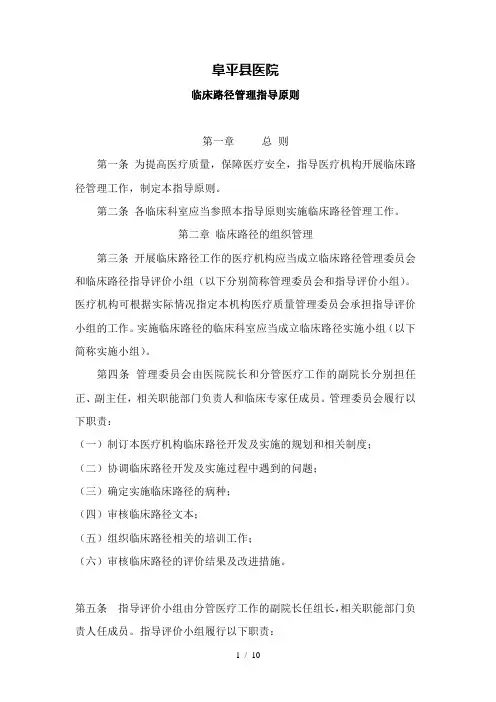 阜平县医院

临床路径管理指导原则

第一章　　总 则

第一条 为提高医疗质量，保障医疗安全，指导医疗机构开展临床路径管理工作，制定本指导原则。

第二条 各临床科室应当参照本指导原则实施临床路径管理工作。

第二章 临床路径的组织管理

第三条 开展临床路径工作的医疗机构应当成立临床路径管理委员会和临床路径指导评价小组（以下分别简称管理委员会和指导评价小组）。医疗机构可根据实际情况指定本机构医疗质量管理委员会承担指导评价小组的工作。实施临床路径的临床科室应当成立临床路径实施小组（以下简称实施小组）。

第四条 管理委员会由医院院长和分管医疗工作的副院长分别担任正、副主任，相关职能部门负责人和临床专家任成员。管理委员会履行以下职责：

（一）制订本医疗机构临床路径开发及实施的规划和相关制度；

（二）协调临床路径开发及实施过程中遇到的问题；

（三）确定实施临床路径的病种；

（四）审核临床路径文本；

（五）组织临床路径相关的培训工作；

（六）审核临床路径的评价结果及改进措施。

第五条 指导评价小组由分管医疗工作的副院长任组长，相关职能部门负责人任成员。指导评价小组履行以下职责：

1 / 10